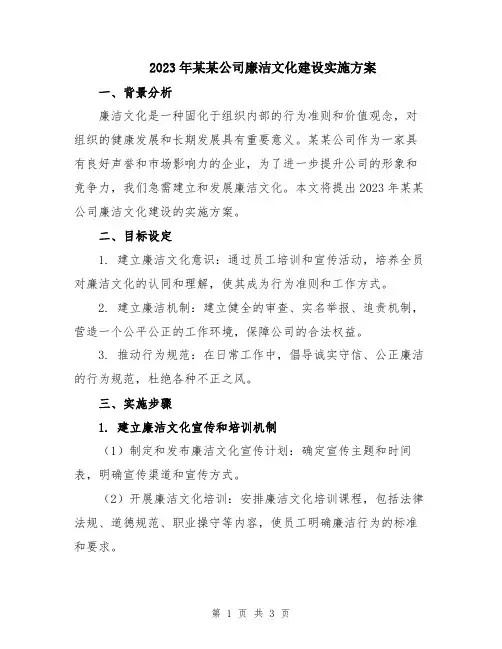 2023年某某公司廉洁文化建设实施方案

一、背景分析

廉洁文化是一种固化于组织内部的行为准则和价值观念，对组织的健康发展和长期发展具有重要意义。某某公司作为一家具有良好声誉和市场影响力的企业，为了进一步提升公司的形象和竞争力，我们急需建立和发展廉洁文化。本文将提出2023年某某公司廉洁文化建设的实施方案。

二、目标设定

1. 建立廉洁文化意识：通过员工培训和宣传活动，培养全员对廉洁文化的认同和理解，使其成为行为准则和工作方式。

2. 建立廉洁机制：建立健全的审查、实名举报、追责机制，营造一个公平公正的工作环境，保障公司的合法权益。

3. 推动行为规范：在日常工作中，倡导诚实守信、公正廉洁的行为规范，杜绝各种不正之风。

三、实施步骤

1. 建立廉洁文化宣传和培训机制

（1）制定和发布廉洁文化宣传计划：确定宣传主题和时间表，明确宣传渠道和宣传方式。

（2）开展廉洁文化培训：安排廉洁文化培训课程，包括法律法规、道德规范、职业操守等内容，使员工明确廉洁行为的标准和要求。

第 1 页 共 3 页